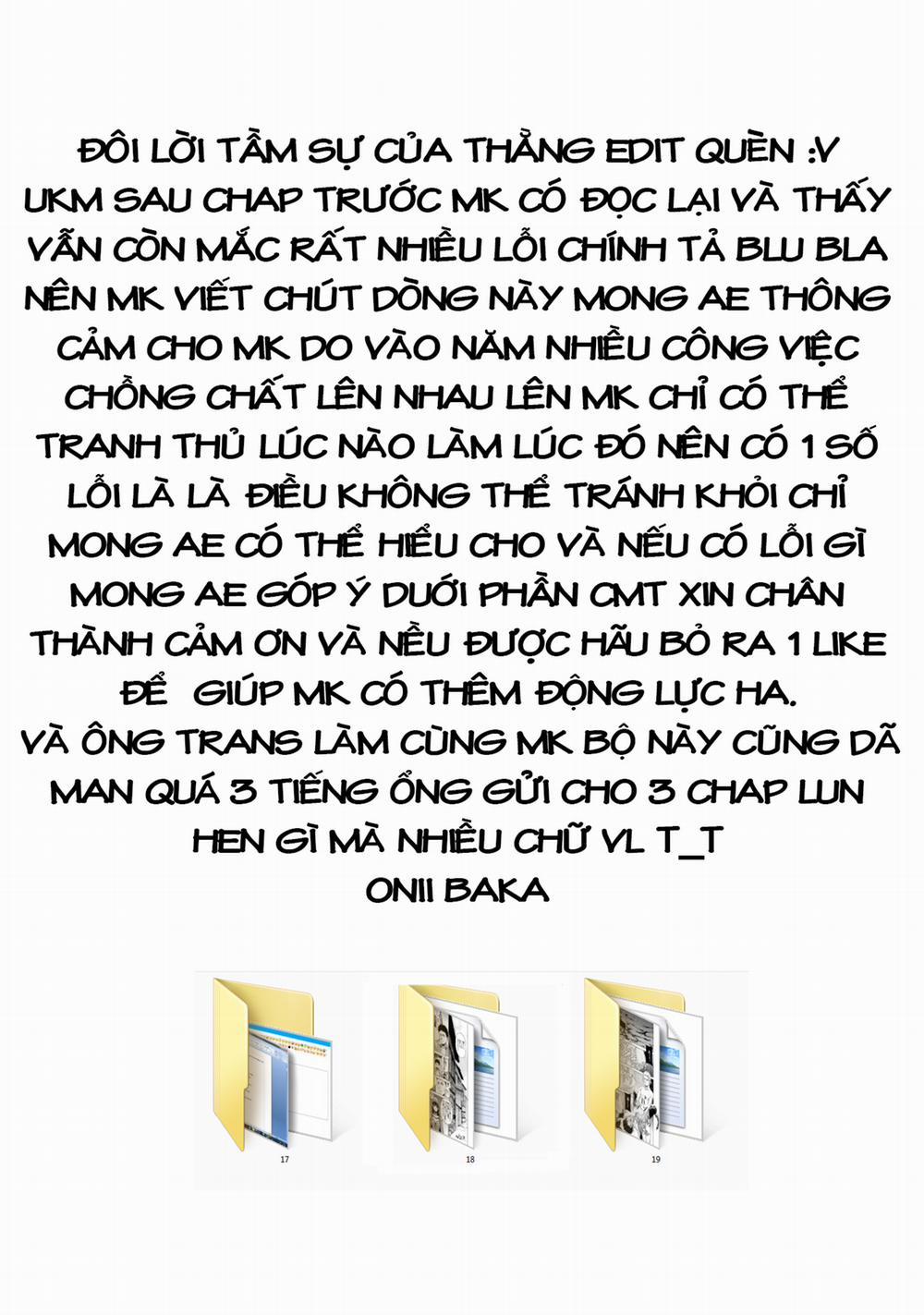 ĐÔI LỜI TẦM SỰ CỦA THẰNG EDIT QUÈN :V
UKM SAU CHAP TRƯỚC MK CÓ ĐỌC LẠI VÀ THẤY VẪN CÒN MẮC RẤT NHIỀU LỖI CHÍNH TẢ BLU BLA NÊN MK VIẾT CHÚT DÒNG NÀY MONG AE THÔNG CẢM CHO MK DO VÀO NĂM NHIỀU CÔNG VIỆC CHỒNG CHẤT LÊN NHAU LÊN MK CHỈ CÓ THỂ TRANH THỦ LÚC NÀO LÀM LÚC ĐÓ NÊN CÓ 1 SỐ LỖI LÀ LÀ ĐIỀU KHÔNG THỂ TRÁNH KHỎI CHỈ MONG AE CÓ THỂ HIỂU CHO VÀ NẾU CÓ LỖI GÌ MONG AE GÓP Ý DƯỚI PHẦN CMT XIN CHÂN THÀNH CẢM ƠN VÀ NỀU ĐƯỢC HÃU BỎ RA 1 LIKE ĐỂ GIÚP MK CÓ THÊM ĐỘNG LỰC HA.
VÀ ÔNG TRANS LÀM CÙNG MK BỘ NÀY CŨNG DÃ MAN QUÁ 3 TIẾNG ỔNG GỬI CHO 3 CHAP LUN HEN GÌ MÀ NHIỀU CHỮ VL T_T
ONII BAKA

17

18

19